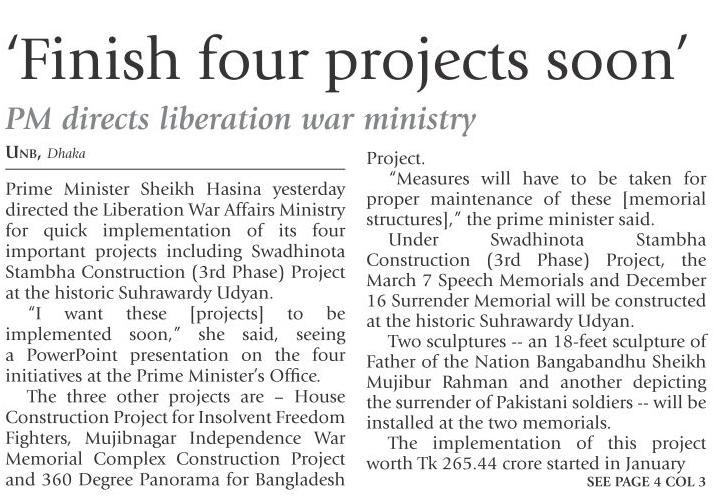 'Finish four projects soon'

PM directs liberation war ministry

UNB, Dhaka

Prime Minister Sheikh Hasina yesterday directed the Liberation War Affairs Ministry for quick implementation of its four important projects including Swadhinota Stambha Construction (3rd Phase) Project at the historic Suhrawardy Udyan.

"I want these [projects] to be implemented soon," she said, seeing a PowerPoint presentation on the four initiatives at the Prime Minister's Office.

The three other projects are – House Construction Project for Insolvent Freedom Fighters, Mujibnagar Independence War Memorial Complex Construction Project and 360 Degree Panorama for Bangladesh Project.

"Measures will have to be taken for proper maintenance of these [memorial structures]," the prime minister said.

Under Swadhinota Stambha Construction (3rd Phase) Project, the March 7 Speech Memorials and December 16 Surrender Memorial will be constructed at the historic Suhrawardy Udyan.

Two sculptures -- an 18-feet sculpture of Father of the Nation Bangabandhu Sheikh Mujibur Rahman and another depicting the surrender of Pakistani soldiers -- will be installed at the two memorials.

The implementation of this project worth Tk 265.44 crore started in January

SEE PAGE 4 COL 3